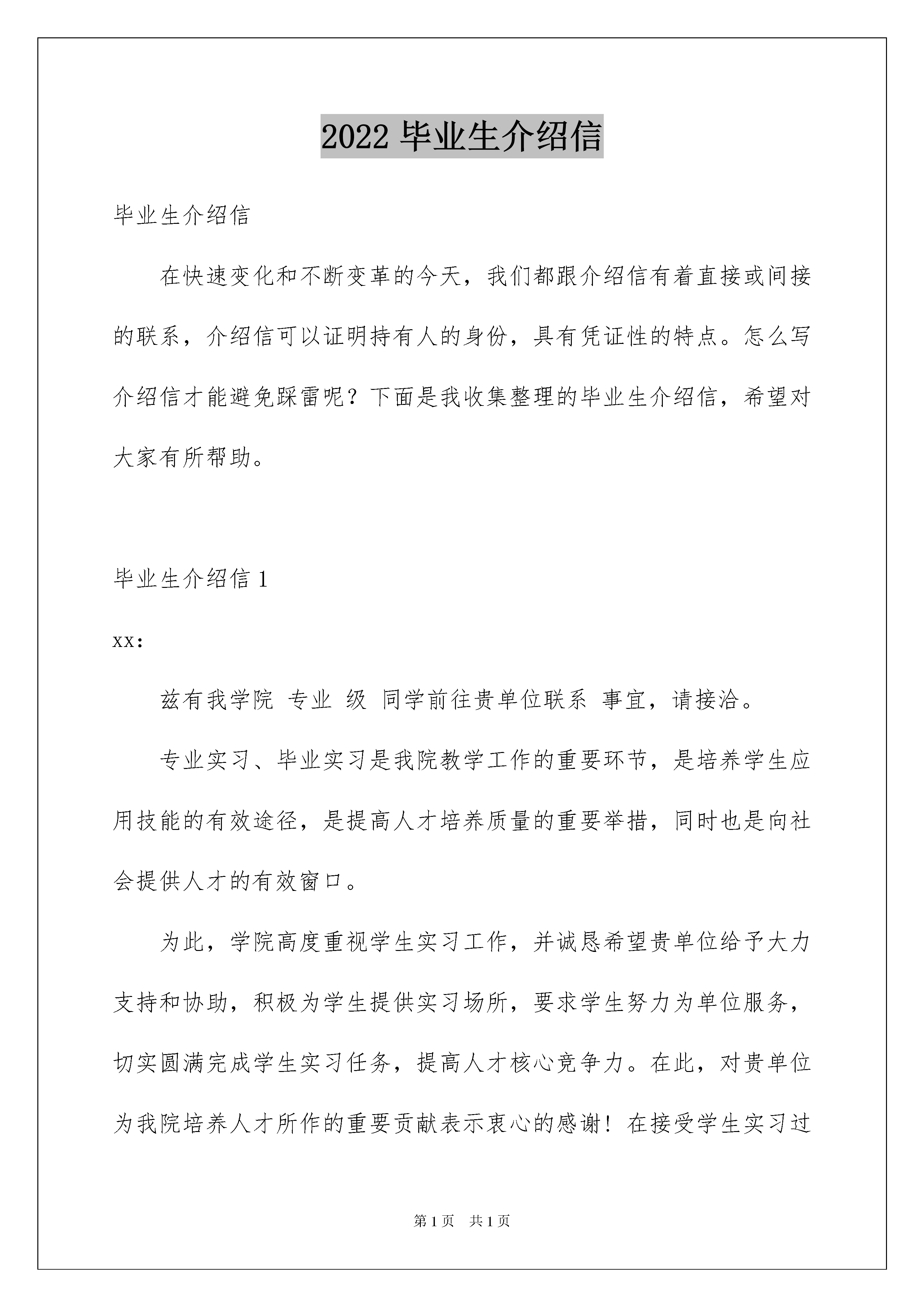 2022 毕业生介绍信

毕业生介绍信

在快速变化和不断变革的今天，我们都跟介绍信有着直接或间接的联系，介绍信可以证明持有人的身份，具有凭证性的特点。怎么写介绍信才能避免踩雷呢？下面是我收集整理的毕业生介绍信，希望对大家有所帮助。

毕业生介绍信 1

xx：

兹有我学院 专业 级 同学前往贵单位联系 事宜，请接洽。

专业实习、毕业实习是我院教学工作的重要环节，是培养学生应用技能的有效途径，是提高人才培养质量的重要举措，同时也是向社会提供人才的有效窗口。

为此，学院高度重视学生实习工作，并诚恳希望贵单位给予大力支持和协助，积极为学生提供实习场所，要求学生努力为单位服务，切实圆满完成学生实习任务，提高人才核心竞争力。在此，对贵单位为我院培养人才所作的重要贡献表示衷心的感谢！在接受学生实习过

第 1 页 共 1 页